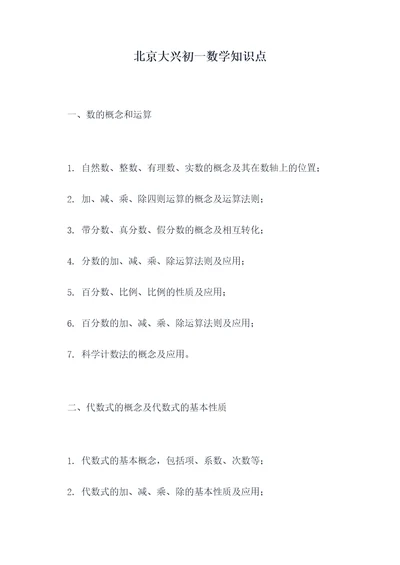 北京大兴初一数学知识点

一、数的概念和运算

1. 自然数、整数、有理数、实数的概念及其在数轴上的位置；

2. 加、减、乘、除四则运算的概念及运算法则；

3. 带分数、真分数、假分数的概念及相互转化；

4. 分数的加、减、乘、除运算法则及应用；

5. 百分数、比例、比例的性质及应用；

6. 百分数的加、减、乘、除运算法则及应用；

7. 科学计数法的概念及应用。

二、代数式的概念及代数式的基本性质

1. 代数式的基本概念，包括项、系数、次数等；

2. 代数式的加、减、乘、除的基本性质及应用；